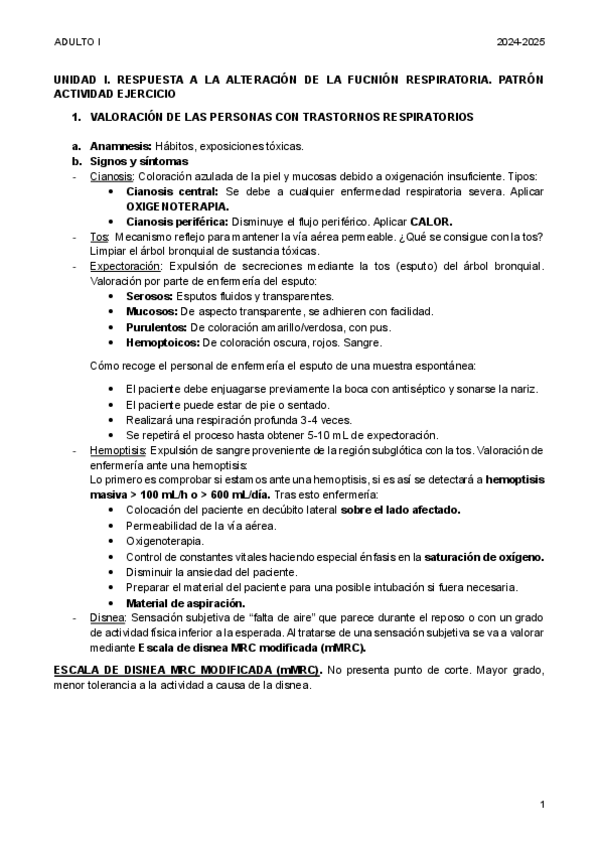 ADULTO I

2024-2025

UNIDAD I. RESPUESTA A LA ALTERACIÓN DE LA FUCNIÓN RESPIRATORIA. PATRÓN ACTIVIDAD EJERCICIO

1. VALORACIÓN DE LAS PERSONAS CON TRASTORNOS RESPIRATORIOS

a. Anamnesis: Hábitos, exposiciones tóxicas.
b. Signos y síntomas
- Cianosis: Coloración azulada de la piel y mucosas debido a oxigenación insuficiente. Tipos:
  • Cianosis central: Se debe a cualquier enfermedad respiratoria severa. Aplicar OXIGENOTERAPIA.
  • Cianosis periférica: Disminuye el flujo periférico. Aplicar CALOR.
- Tos: Mecanismo reflejo para mantener la vía aérea permeable. ¿Qué se consigue con la tos? Limpiar el árbol bronquial de sustancia tóxicas.
- Expectoración: Expulsión de secreciones mediante la tos (esputo) del árbol bronquial. Valoración por parte de enfermería del esputo:
  • Serosos: Esputos fluidos y transparentes.
  • Mucosos: De aspecto transparente, se adhieren con facilidad.
  • Purulentos: De coloración amarillo/verdosa, con pus.
  • Hemoptoicos: De coloración oscura, rojos. Sangre.

Cómo recoge el personal de enfermería el esputo de una muestra espontánea:

  • El paciente debe enjuagarse previamente la boca con antiséptico y sonarse la nariz.
  • El paciente puede estar de pie o sentado.
  • Realizará una respiración profunda 3-4 veces.
  • Se repetirá el proceso hasta obtener 5-10 mL de expectoración.
- Hemoptisis: Expulsión de sangre proveniente de la región subglótica con la tos. Valoración de enfermería ante una hemoptisis:
Lo primero es comprobar si estamos ante una hemoptisis, si es así se detectará a hemoptisis masiva > 100 mL/h o > 600 mL/día. Tras esto enfermería:
  • Colocación del paciente en decúbito lateral sobre el lado afectado.
  • Permeabilidad de la vía aérea.
  • Oxigenoterapia.
  • Control de constantes vitales haciendo especial énfasis en la saturación de oxígeno.
  • Disminuir la ansiedad del paciente.
  • Preparar el material del paciente para una posible intubación si fuera necesaria.
  • Material de aspiración.
- Disnea: Sensación subjetiva de “falta de aire” que parece durante el reposo o con un grado de actividad física inferior a la esperada. Al tratarse de una sensación subjetiva se va a valorar mediante Escala de disnea MRC modificada (mMRC).

ESCALA DE DISNEA MRC MODIFICADA (mMRC). No presenta punto de corte. Mayor grado, menor tolerancia a la actividad a causa de la disnea.

1